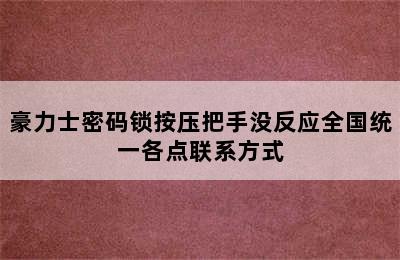 豪力士密码锁按压把手没反应全国统一各点联系方式